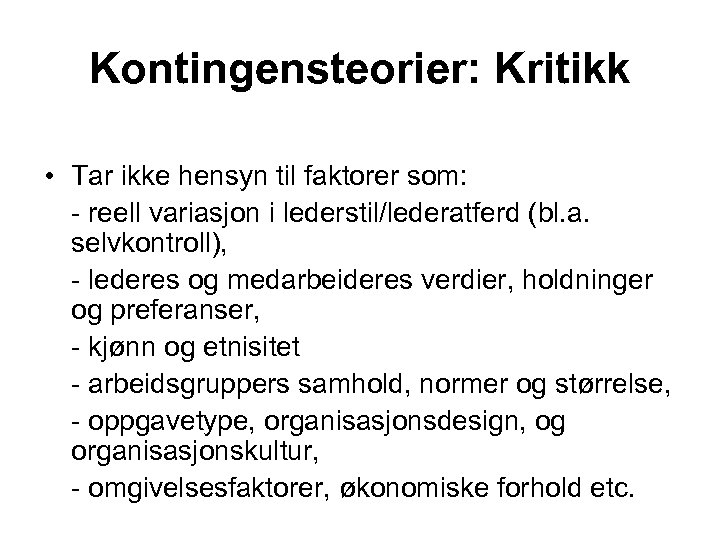 Kontingensteorier: Kritikk

• Tar ikke hensyn til faktorer som:

- reell variasjon i lederstil/lederatferd (bl.a. selvkontroll),

- lederes og medarbeideres verdier, holdninger og preferanser,

- kjønn og etnisitet

- arbeidsgruppers samhold, normer og størrelse,

- oppgavetype, organisasjonsdesign, og organisasjonskultur,

- omgivelsesfaktorer, økonomiske forhold etc.